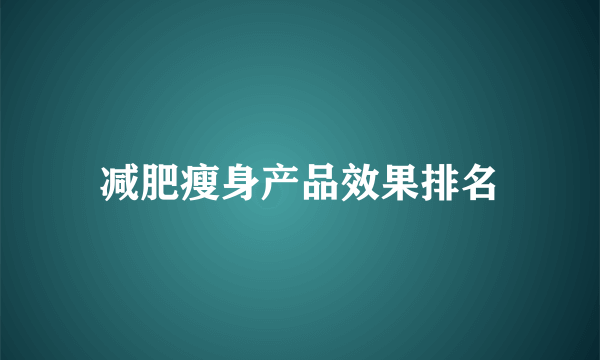 减肥瘦身产品效果排名